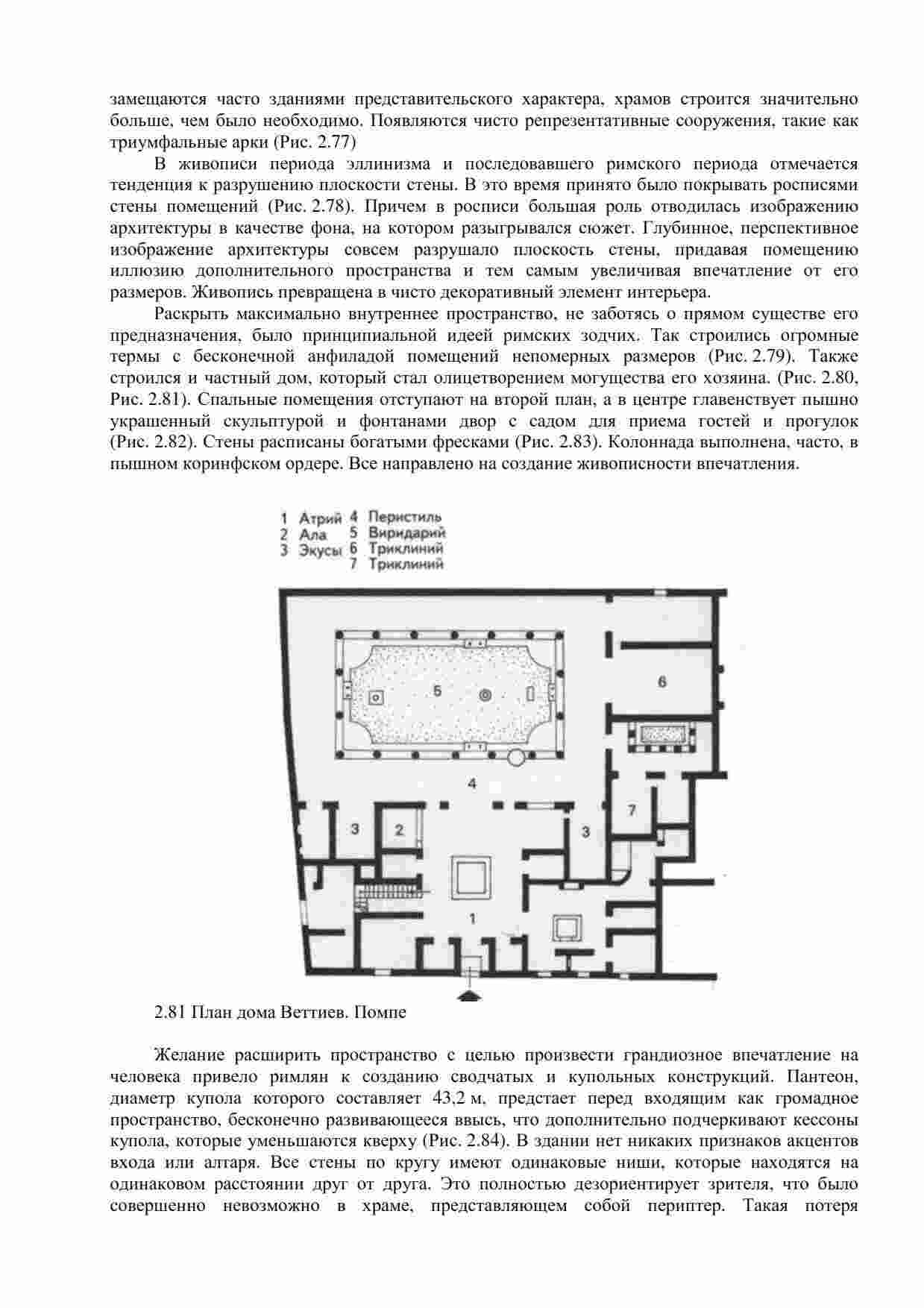 замещаются часто зданиями представительского характера, храмов строится значительно больше, чем было необходимо. Появляются чисто репрезентативные сооружения, такие как триумфальные арки (Рис. 2.77)

В живописи периода эллинизма и последовавшего римского периода отмечается тенденция к разрушению плоскости стены. В это время принято было покрывать росписями стены помещений (Рис. 2.78). Причем в росписи большая роль отводилась изображению архитектуры в качестве фона, на котором разыгрывался сюжет. Глубинное, перспективное изображение архитектуры совсем разрушало плоскость стены, придавая помещению иллюзию дополнительного пространства и тем самым увеличивая впечатление от его размеров. Живопись превращена в чисто декоративный элемент интерьера.

Раскрыть максимально внутреннее пространство, не заботясь о прямом существе его предназначения, было принципиальной идеей римских зодчих. Так строились огромные термы с бесконечной анфиладой помещений непомерных размеров (Рис. 2.79). Также строился и частный дом, который стал олицетворением могущества его хозяина. (Рис. 2.80, Рис. 2.81). Спальные помещения отступают на второй план, а в центре главенствует пышно украшенный скульптурой и фонтанами двор с садом для приема гостей и прогулок (Рис. 2.82). Стены расписаны богатыми фресками (Рис. 2.83). Колоннада выполнена, часто, в пышном коринфском ордере. Все направлено на создание живописности впечатления.

1 Атрий
2 Ала
3 Экусы
4 Перистиль
5 Виридарий
6 Триклиний
7 Триклиний

5
6
4
7
3
2
3
1

2.81 План дома Веттиев. Помпе

Желание расширить пространство с целью произвести грандиозное впечатление на человека привело римлян к созданию сводчатых и купольных конструкций. Пантеон, диаметр купола которого составляет 43,2 м, предстает перед входящим как громадное пространство, бесконечно развивающееся ввысь, что дополнительно подчеркивают кессоны купола, которые уменьшаются кверху (Рис. 2.84). В здании нет никаких признаков акцентов входа или алтаря. Все стены по кругу имеют одинаковые ниши, которые находятся на одинаковом расстоянии друг от друга. Это полностью дезориентирует зрителя, что было совершенно невозможно в храме, представляющем собой периптер. Такая потеря